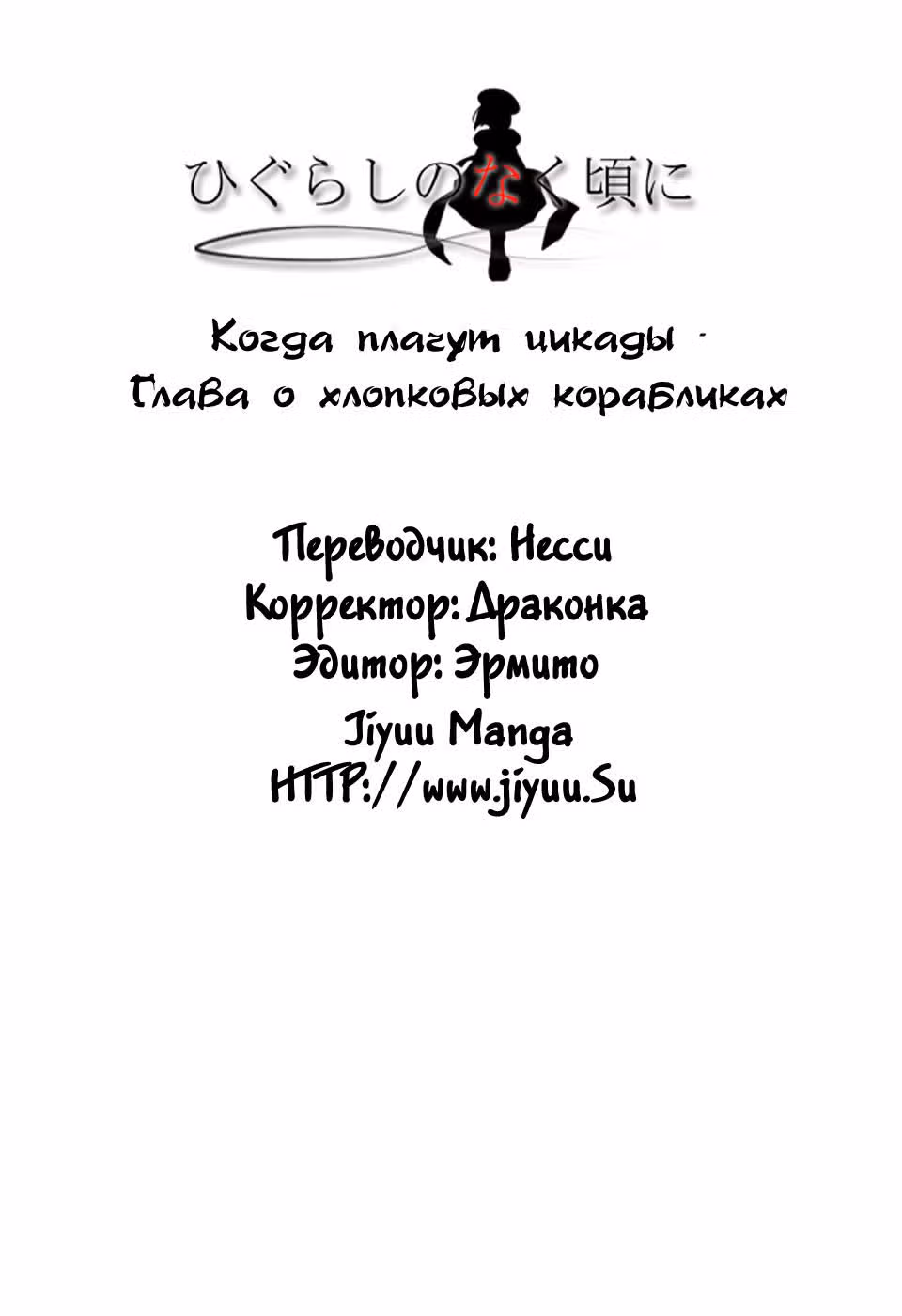 ひぐらしのなく頃に

Когда плачут цикады -
Глава о хлопковых корабликах

Переводчик: Несси
Корректор: Драконка
Эдитор: Эрмито

Jiyuu Manga
HTTP://www.jiyuu.Su